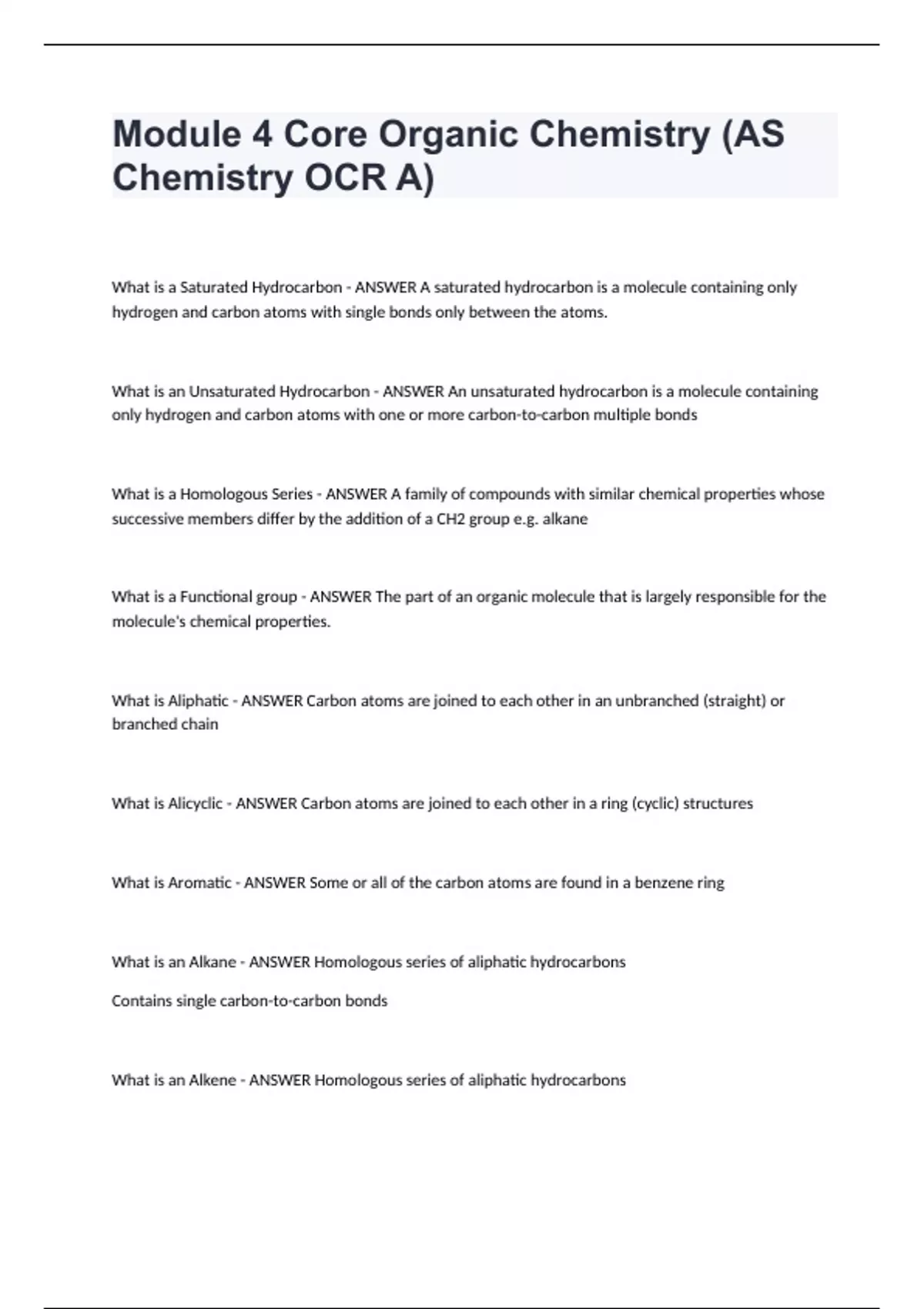 Module 4 Core Organic Chemistry (AS Chemistry OCR A)

What is a Saturated Hydrocarbon - ANSWER A saturated hydrocarbon is a molecule containing only hydrogen and carbon atoms with single bonds only between the atoms.

What is an Unsaturated Hydrocarbon - ANSWER An unsaturated hydrocarbon is a molecule containing only hydrogen and carbon atoms with one or more carbon-to-carbon multiple bonds

What is a Homologous Series - ANSWER A family of compounds with similar chemical properties whose successive members differ by the addition of a CH2 group e.g. alkane

What is a Functional group - ANSWER The part of an organic molecule that is largely responsible for the molecule's chemical properties.

What is Aliphatic - ANSWER Carbon atoms are joined to each other in an unbranched (straight) or branched chain

What is Alicyclic - ANSWER Carbon atoms are joined to each other in a ring (cyclic) structures

What is Aromatic - ANSWER Some or all of the carbon atoms are found in a benzene ring

What is an Alkane - ANSWER Homologous series of aliphatic hydrocarbons

Contains single carbon-to-carbon bonds

What is an Alkene - ANSWER Homologous series of aliphatic hydrocarbons